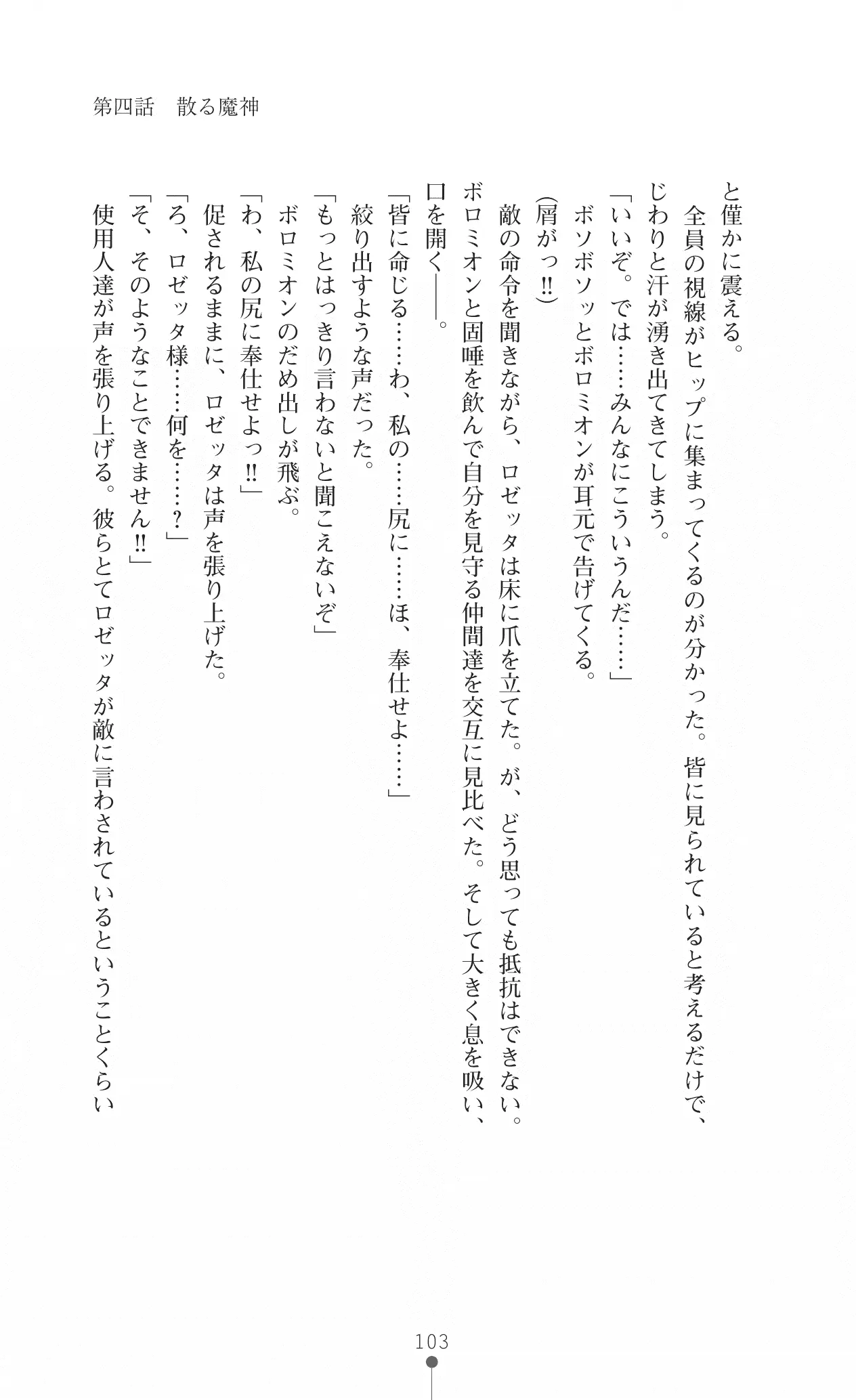 第四話　散る魔神

と僅かに震える。

全員の視線がヒップに集まってくるのが分かった。皆に見られていると考えるだけで、じわりと汗が湧き出てきてしまう。

「いいぞ。では……みんなにこういうんだ……」

ボソボソッとボロミオンが耳元で告げてくる。

（屑がっ!!）

敵の命令を聞きながら、ロゼッタは床に爪を立てた。が、どう思っても抵抗はできない。ボロミオンと固唾を飲んで自分を見守る仲間達を交互に見比べた。そして大きく息を吸い、口を開く――。

「皆に命じる……わ、私の……尻に……ほ、奉仕せよ……」

絞り出すような声だった。

「もっとはっきり言わないと聞こえないぞ」

ボロミオンのだめ出しが飛ぶ。

「わ、私の尻に奉仕せよっ!!」

促されるままに、ロゼッタは声を張り上げた。

「ろ、ロゼッタ様……何を……？」

「そ、そのようなことできません!!」

使用人達が声を張り上げる。彼らとてロゼッタが敵に言わされているということくらい

103